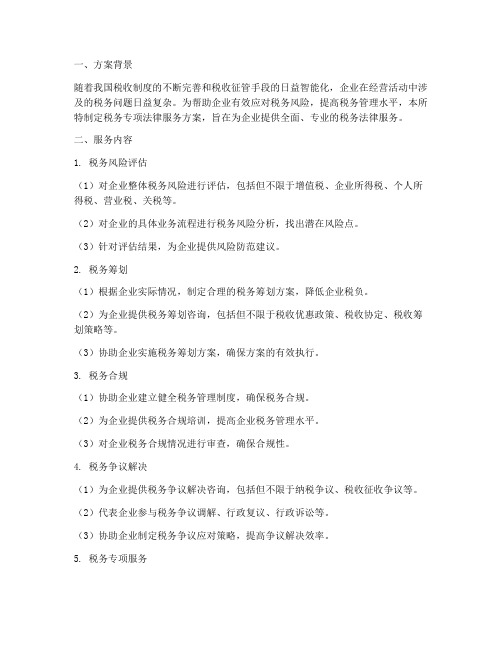 一、方案背景

随着我国税收制度的不断完善和税收征管手段的日益智能化，企业在经营活动中涉及的税务问题日益复杂。为帮助企业有效应对税务风险，提高税务管理水平，本所特制定税务专项法律服务方案，旨在为企业提供全面、专业的税务法律服务。

二、服务内容

1. 税务风险评估

（1）对企业整体税务风险进行评估，包括但不限于增值税、企业所得税、个人所得税、营业税、关税等。

（2）对企业的具体业务流程进行税务风险分析，找出潜在风险点。

（3）针对评估结果，为企业提供风险防范建议。

2. 税务筹划

（1）根据企业实际情况，制定合理的税务筹划方案，降低企业税负。

（2）为企业提供税务筹划咨询，包括但不限于税收优惠政策、税收协定、税收筹划策略等。

（3）协助企业实施税务筹划方案，确保方案的有效执行。

3. 税务合规

（1）协助企业建立健全税务管理制度，确保税务合规。

（2）为企业提供税务合规培训，提高企业税务管理水平。

（3）对企业税务合规情况进行审查，确保合规性。

4. 税务争议解决

（1）为企业提供税务争议解决咨询，包括但不限于纳税争议、税收征收争议等。

（2）代表企业参与税务争议调解、行政复议、行政诉讼等。

（3）协助企业制定税务争议应对策略，提高争议解决效率。

5. 税务专项服务